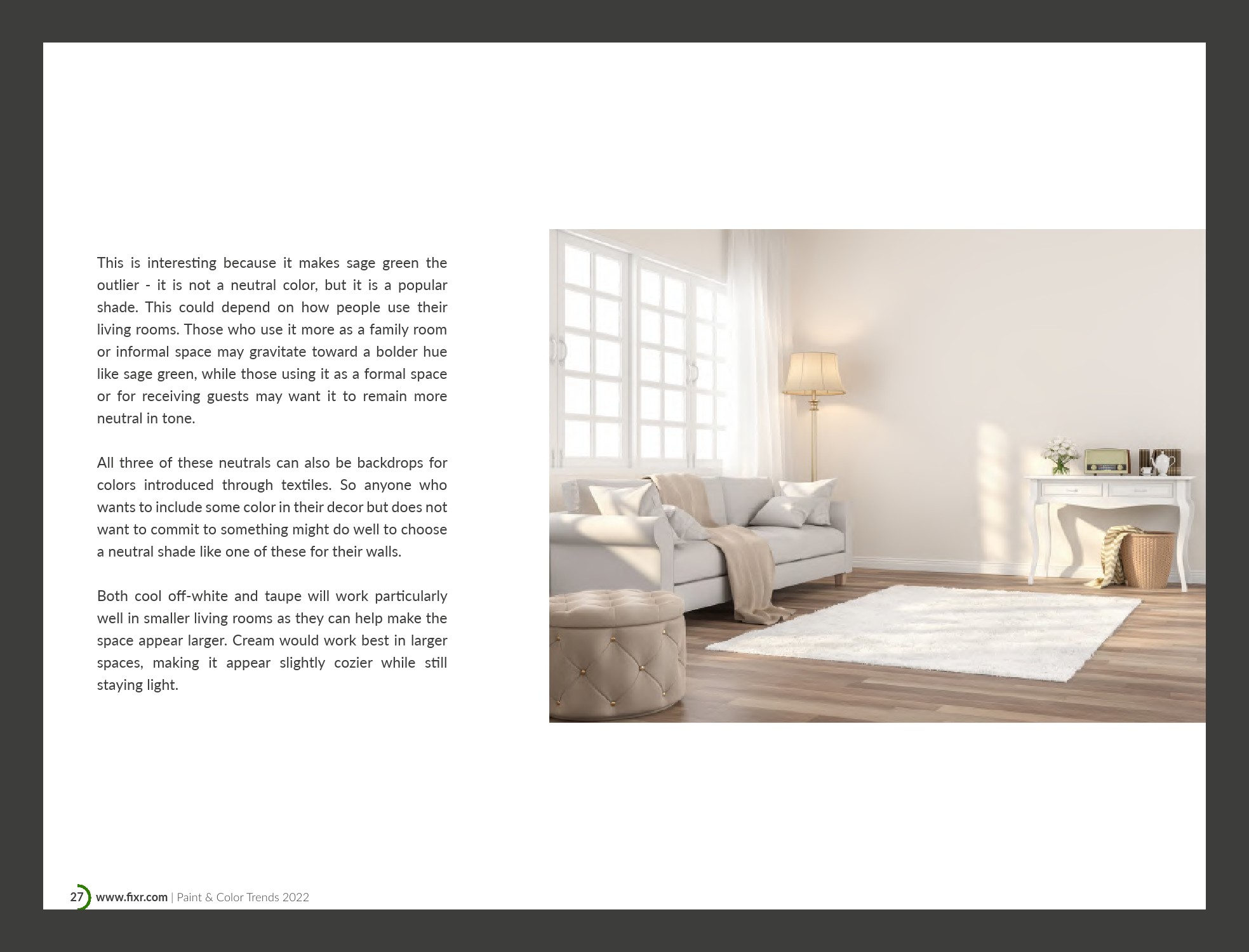 This is interesting because it makes sage green the outlier - it is not a neutral color, but it is a popular shade. This could depend on how people use their living rooms. Those who use it more as a family room or informal space may gravitate toward a bolder hue like sage green, while those using it as a formal space or for receiving guests may want it to remain more neutral in tone.

All three of these neutrals can also be backdrops for colors introduced through textiles. So anyone who wants to include some color in their decor but does not want to commit to something might do well to choose a neutral shade like one of these for their walls.

Both cool off-white and taupe will work particularly well in smaller living rooms as they can help make the space appear larger. Cream would work best in larger spaces, making it appear slightly cozier while still staying light.

27 www.fixr.com | Paint & Color Trends 2022